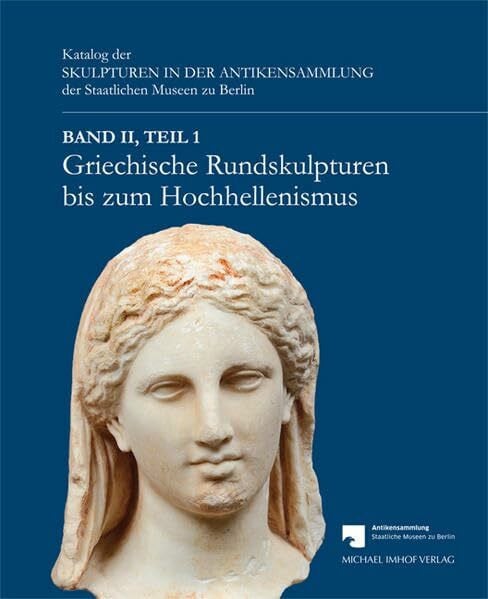 Katalog der
SKULPTUREN IN DER ANTIKENSAMMLUNG
der Staatlichen Museen zu Berlin

BAND II, TEIL 1
Griechische Rundskulpturen bis zum Hochhellenismus

Antikensammlung
Staatliche Museen zu Berlin

MICHAEL IMHOF VERLAG